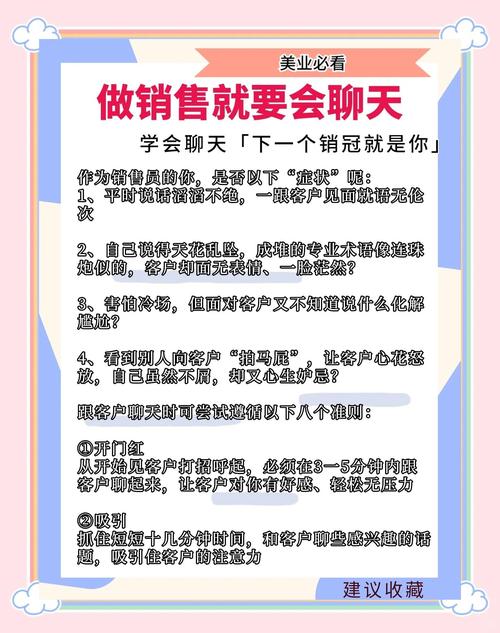 美业必看

做销售就要会聊天

学会聊天「下一个销冠就是你」

作为销售员的你，是否以下“症状”呢：
1、平时说话滔滔不绝，一跟客户见面就语无伦次

2、自己说得天花乱坠，成堆的专业术语像连珠炮似的，客户却面无表情、一脸茫然？

3、害怕冷场，但面对客户又不知道说什么化解尴尬？

4、看到别人向客户“拍马屁”，让客户心花怒放，自己虽然不屑，却又心生妒忌？

跟客户聊天时可尝试遵循以下八个准则：

①开门红
从开始见客户打招呼起，必须在3一5分钟内跟客户聊起来，让客户对你有好感、轻松无压力

②吸引
抓住短短十几分钟时间，和客户聊些感兴趣的话题，吸引住客户的注意力

建议收藏